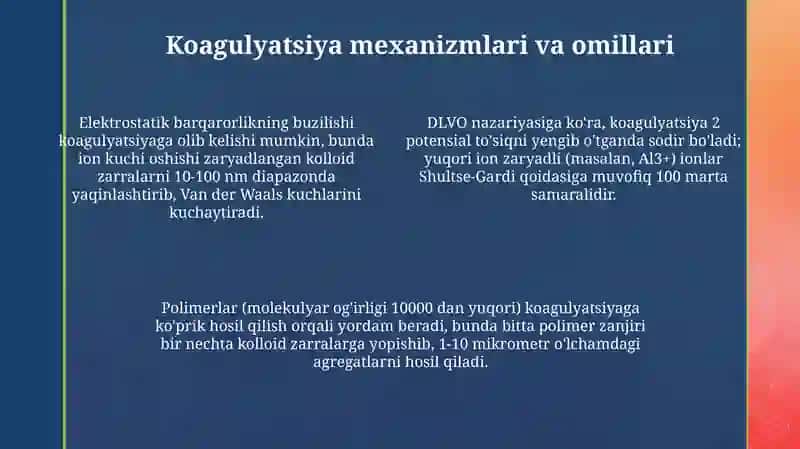 Koagulyatsiya mexanizmlari va omillari

Elektrostatik barqarorlikning buzilishi koagulyatsiyaga olib kelishi mumkin, bunda ion kuchi oshishi zaryadlangan kolloid zarralarni 10-100 nm diapazonda yaqinlashtirib, Van der Waals kuchlarini kuchaytiradi.

DLVO nazariyasiga ko'ra, koagulyatsiya 2 potensial to'siqni yengib o'tganda sodir bo'ladi; yuqori ion zaryadli (masalan, Al3+) ionlar Shultse-Gardi qoidasiga muvofiq 100 marta samaralidir.

Polimerlar (molekulyar og'irligi 10000 dan yuqori) koagulyatsiyaga ko'prik hosil qilish orqali yordam beradi, bunda bitta polimer zanjiri bir nechta kolloid zarralarga yopishib, 1-10 mikrometr o'lchamdagi agregatlarni hosil qiladi.